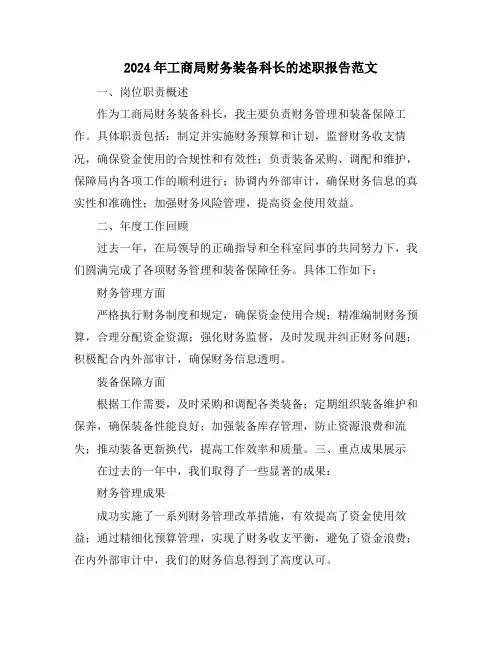 2024年工商局财务装备科长的述职报告范文

一、岗位职责概述

作为工商局财务装备科长，我主要负责财务管理和装备保障工作。具体职责包括：制定并实施财务预算和计划，监督财务收支情况，确保资金使用的合规性和有效性；负责装备采购、调配和维护，保障局内各项工作的顺利进行；协调内外部审计，确保财务信息的真实性和准确性；加强财务风险管理，提高资金使用效益。

二、年度工作回顾

过去一年，在局领导的正确指导和全科室同事的共同努力下，我们圆满完成了各项财务管理和装备保障任务。具体工作如下：

财务管理方面

严格执行财务制度和规定，确保资金使用合规；精准编制财务预算，合理分配资金资源；强化财务监督，及时发现并纠正财务问题；积极配合内外部审计，确保财务信息透明。

装备保障方面

根据工作需要，及时采购和调配各类装备；定期组织装备维护和保养，确保装备性能良好；加强装备库存管理，防止资源浪费和流失；推动装备更新换代，提高工作效率和质量。三、重点成果展示

在过去的一年中，我们取得了一些显著的成果：

财务管理成果

成功实施了一系列财务管理改革措施，有效提高了资金使用效益；通过精细化预算管理，实现了财务收支平衡，避免了资金浪费；在内外部审计中，我们的财务信息得到了高度认可。